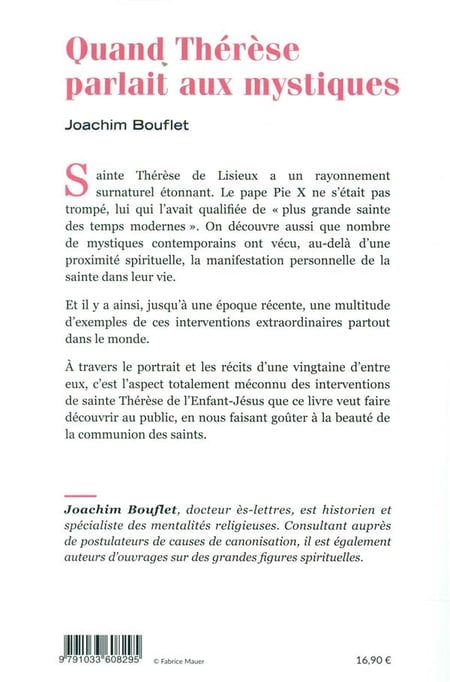 Quand Thérèse parlait aux mystiques

Joachim Bouflet

Sainte Thérèse de Lisieux a un rayonnement surnaturel étonnant. Le pape Pie X ne s'était pas trompé, lui qui l'avait qualifiée de « plus grande sainte des temps modernes ». On découvre aussi que nombre de mystiques contemporains ont vécu, au-delà d'une proximité spirituelle, la manifestation personnelle de la sainte dans leur vie.

Et il y a ainsi, jusqu'à une époque récente, une multitude d'exemples de ces interventions extraordinaires partout dans le monde.

À travers le portrait et les récits d'une vingtaine d'entre eux, c'est l'aspect totalement méconnu des interventions de sainte Thérèse de l'Enfant-Jésus que ce livre veut faire découvrir au public, en nous faisant goûter à la beauté de la communion des saints.

Joachim Bouflet, docteur ès-lettres, est historien et spécialiste des mentalités religieuses. Consultant auprès de postulateurs de causes de canonisation, il est également auteurs d'ouvrages sur des grandes figures spirituelles.

9 791033 608295

© Fabrice Mauer

16,90 €